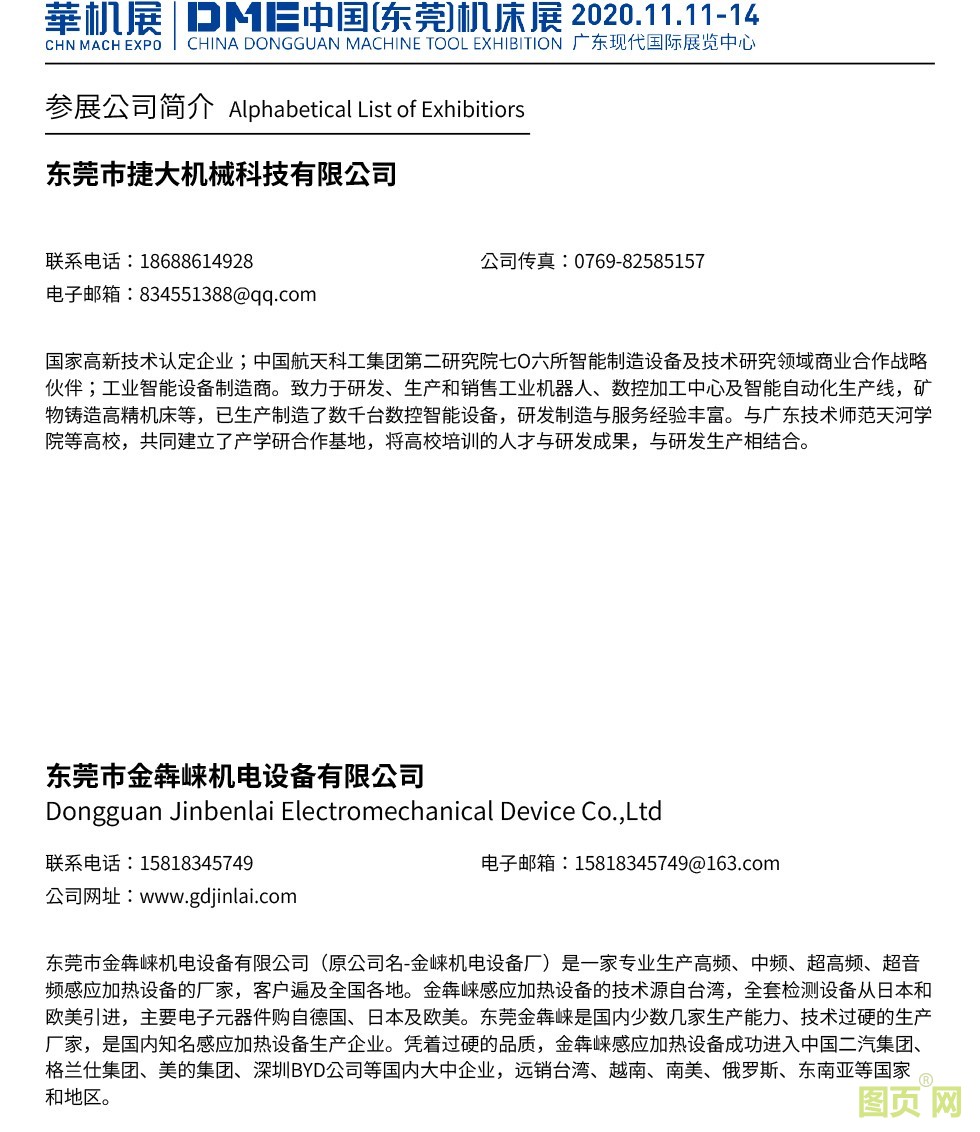 華机展 CHN MACH EXPO | DME中国(东莞)机床展 2020.11.11-14
CHINA DONGGUAN MACHINE TOOL EXHIBITION 广东现代国际展览中心

参展公司简介 Alphabetical List of Exhibitiors

东莞市捷大机械科技有限公司

联系电话：18688614928 公司传真：0769-82585157
电子邮箱：834551388@qq.com

国家高新技术认定企业；中国航天科工集团第二研究院七O六所智能制造设备及技术研究领域商业合作战略伙伴；工业智能设备制造商。致力于研发、生产和销售工业机器人、数控加工中心及智能自动化生产线，矿物铸造高精机床等，已生产制造了数千台数控智能设备，研发制造与服务经验丰富。与广东技术师范天河学院等高校，共同建立了产学研合作基地，将高校培训的人才与研发成果，与研发生产相结合。

东莞市金犇崃机电设备有限公司
Dongguan Jinbenlai Electromechanical Device Co.,Ltd

联系电话：15818345749 电子邮箱：15818345749@163.com
公司网址：www.gdjinlai.com

东莞市金犇崃机电设备有限公司（原公司名-金崃机电设备厂）是一家专业生产高频、中频、超高频、超音频感应加热设备的厂家，客户遍及全国各地。金犇崃感应加热设备的技术源自台湾，全套检测设备从日本和欧美引进，主要电子元器件购自德国、日本及欧美。东莞金犇崃是国内少数几家生产能力、技术过硬的生产厂家，是国内知名感应加热设备生产企业。凭着过硬的品质，金犇崃感应加热设备成功进入中国二汽集团、格兰仕集团、美的集团、深圳BYD公司等国内大中企业，远销台湾、越南、南美、俄罗斯、东南亚等国家和地区。

图页网®